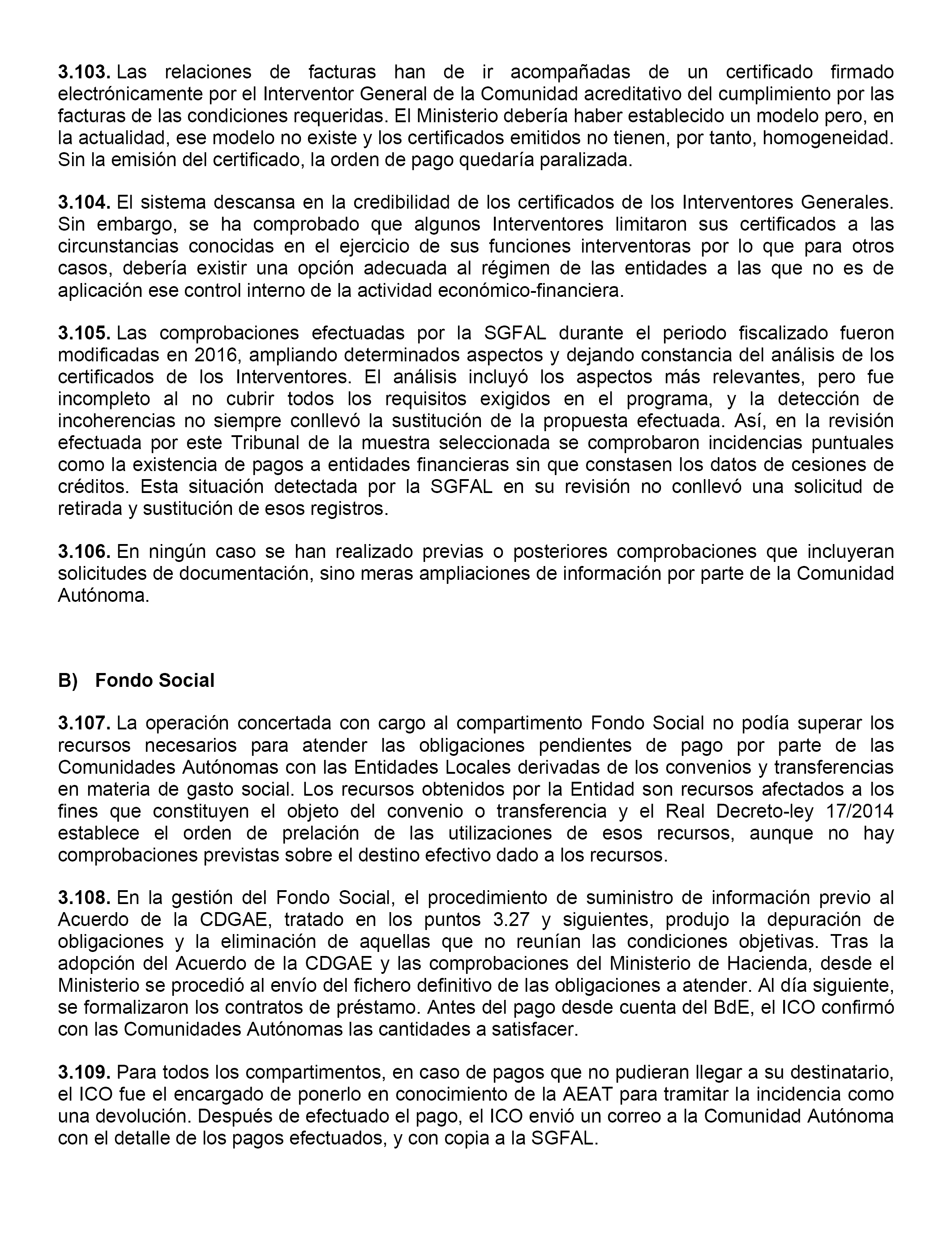 3.103. Las relaciones de facturas han de ir acompañadas de un certificado firmado electrónicamente por el Interventor General de la Comunidad acreditativo del cumplimiento por las facturas de las condiciones requeridas. El Ministerio debería haber establecido un modelo pero, en la actualidad, ese modelo no existe y los certificados emitidos no tienen, por tanto, homogeneidad. Sin la emisión del certificado, la orden de pago quedaría paralizada.

3.104. El sistema descansa en la credibilidad de los certificados de los Interventores Generales. Sin embargo, se ha comprobado que algunos Interventores limitaron sus certificados a las circunstancias conocidas en el ejercicio de sus funciones interventoras por lo que para otros casos, debería existir una opción adecuada al régimen de las entidades a las que no es de aplicación ese control interno de la actividad económico-financiera.

3.105. Las comprobaciones efectuadas por la SGFAL durante el periodo fiscalizado fueron modificadas en 2016, ampliando determinados aspectos y dejando constancia del análisis de los certificados de los Interventores. El análisis incluyó los aspectos más relevantes, pero fue incompleto al no cubrir todos los requisitos exigidos en el programa, y la detección de incoherencias no siempre conllevó la sustitución de la propuesta efectuada. Así, en la revisión efectuada por este Tribunal de la muestra seleccionada se comprobaron incidencias puntuales como la existencia de pagos a entidades financieras sin que constasen los datos de cesiones de créditos. Esta situación detectada por la SGFAL en su revisión no conllevó una solicitud de retirada y sustitución de esos registros.

3.106. En ningún caso se han realizado previas o posteriores comprobaciones que incluyeran solicitudes de documentación, sino meras ampliaciones de información por parte de la Comunidad Autónoma.

B) Fondo Social

3.107. La operación concertada con cargo al compartimento Fondo Social no podía superar los recursos necesarios para atender las obligaciones pendientes de pago por parte de las Comunidades Autónomas con las Entidades Locales derivadas de los convenios y transferencias en materia de gasto social. Los recursos obtenidos por la Entidad son recursos afectados a los fines que constituyen el objeto del convenio o transferencia y el Real Decreto-ley 17/2014 establece el orden de prelación de las utilizaciones de esos recursos, aunque no hay comprobaciones previstas sobre el destino efectivo dado a los recursos.

3.108. En la gestión del Fondo Social, el procedimiento de suministro de información previo al Acuerdo de la CDGAE, tratado en los puntos 3.27 y siguientes, produjo la depuración de obligaciones y la eliminación de aquellas que no reunían las condiciones objetivas. Tras la adopción del Acuerdo de la CDGAE y las comprobaciones del Ministerio de Hacienda, desde el Ministerio se procedió al envío del fichero definitivo de las obligaciones a atender. Al día siguiente, se formalizaron los contratos de préstamo. Antes del pago desde cuenta del BdE, el ICO confirmó con las Comunidades Autónomas las cantidades a satisfacer.

3.109. Para todos los compartimentos, en caso de pagos que no pudieran llegar a su destinatario, el ICO fue el encargado de ponerlo en conocimiento de la AEAT para tramitar la incidencia como una devolución. Después de efectuado el pago, el ICO envió un correo a la Comunidad Autónoma con el detalle de los pagos efectuados, y con copia a la SGFAL.